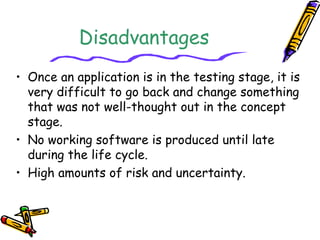 Disadvantages

• Once an application is in the testing stage, it is very difficult to go back and change something that was not well-thought out in the concept stage.

• No working software is produced until late during the life cycle.

• High amounts of risk and uncertainty.